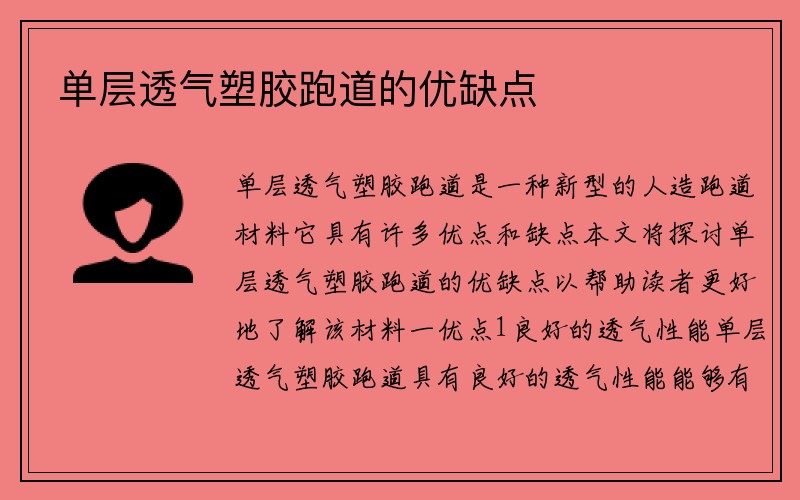 单层透气塑胶跑道的优缺点

单层透气塑胶跑道是一种新型的人造跑道材料它具有许多优点和缺点本文将探讨单层透气塑胶跑道的优缺点以帮助读者更好地了解该材料一优点1良好的透气性能单层透气塑胶跑道具有良好的透气性能能够有